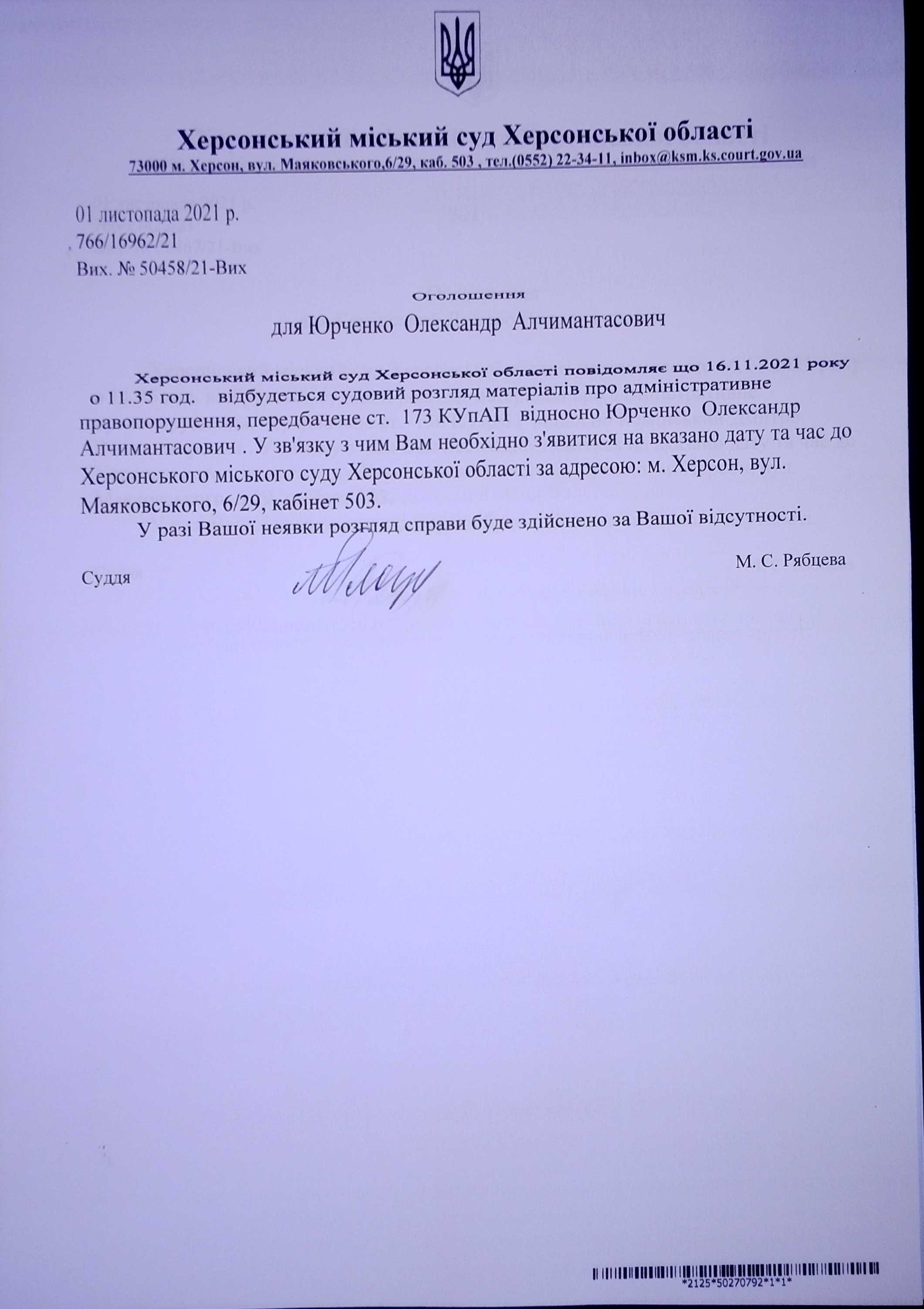 Херсонський міський суд Херсонської області
73000 м. Херсон, вул. Маяковського,6/29, каб. 503 , тел.(0552) 22-34-11, inbox@ksm.ks.court.gov.ua

01 листопада 2021 р.
766/16962/21
Вих. № 50458/21-Вих

Оголошення

для Юрченко Олександр Алчимантасович

Херсонський міський суд Херсонської області повідомляє що 16.11.2021 року о 11.35 год. відбудеться судовий розгляд матеріалів про адміністративне правопорушення, передбачене ст. 173 КУпАП відносно Юрченко Олександр Алчимантасович . У зв'язку з чим Вам необхідно з'явитися на вказано дату та час до Херсонського міського суду Херсонської області за адресою: м. Херсон, вул. Маяковського, 6/29, кабінет 503.

У разі Вашої неявки розгляд справи буде здійснено за Вашої відсутності.

Суддя М. С. Рябцева

*2125*50270792*1*1*